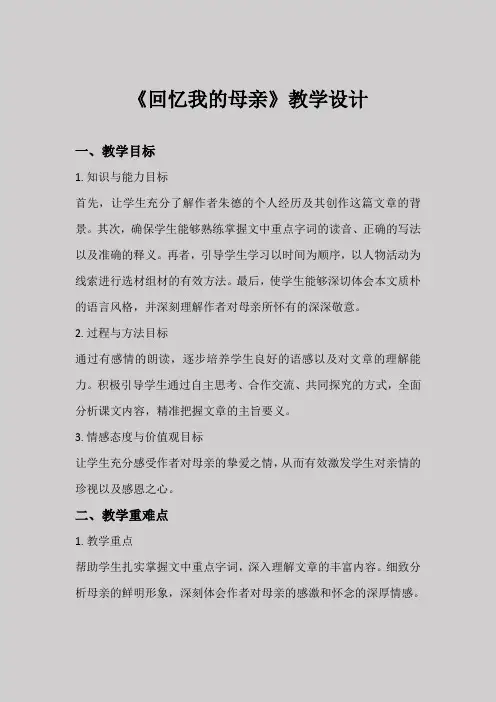 《回忆我的母亲》教学设计

一、教学目标

1. 知识与能力目标

首先，让学生充分了解作者朱德的个人经历及其创作这篇文章的背景。其次，确保学生能够熟练掌握文中重点字词的读音、正确的写法以及准确的释义。再者，引导学生学习以时间为顺序，以人物活动为线索进行选材组材的有效方法。最后，使学生能够深切体会本文质朴的语言风格，并深刻理解作者对母亲所怀有的深深敬意。

2. 过程与方法目标

通过有感情的朗读，逐步培养学生良好的语感以及对文章的理解能力。积极引导学生通过自主思考、合作交流、共同探究的方式，全面分析课文内容，精准把握文章的主旨要义。

3. 情感态度与价值观目标

让学生充分感受作者对母亲的挚爱之情，从而有效激发学生对亲情的珍视以及感恩之心。

二、教学重难点

1. 教学重点

帮助学生扎实掌握文中重点字词，深入理解文章的丰富内容。细致分析母亲的鲜明形象，深刻体会作者对母亲的感激和怀念的深厚情感。